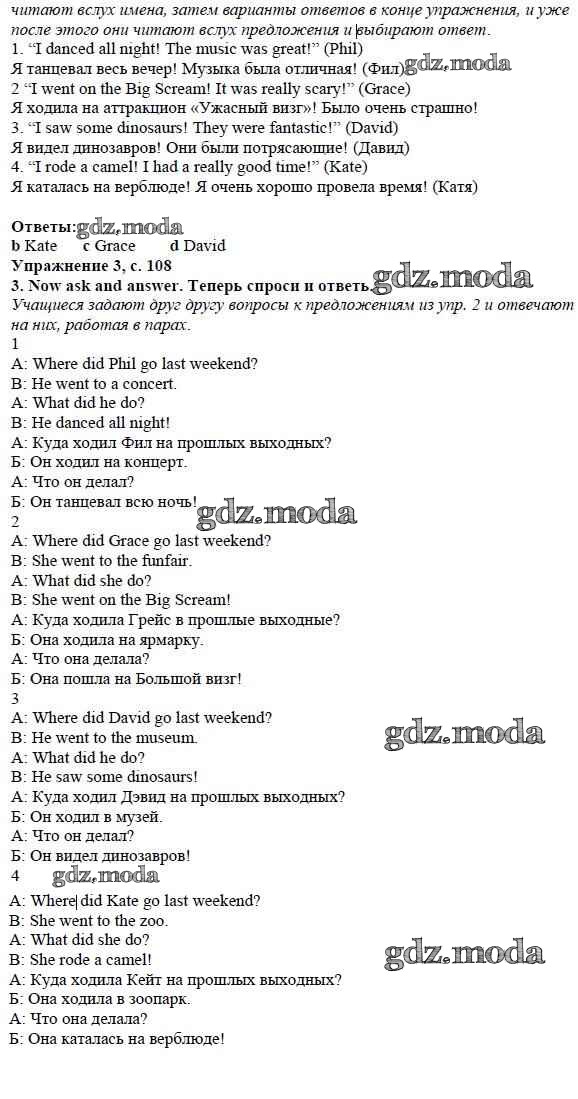 читают вслух имена, затем варианты ответов в конце упражнения, и уже после этого они читают вслух предложения и выбирают ответ.
1. "I danced all night! The music was great!" (Phil)
Я танцевал весь вечер! Музыка была отличная! (Фил) gdz.moda
2 "I went on the Big Scream! It was really scary!" (Grace)
Я ходила на аттракцион «Ужасный визг»! Было очень страшно!
3. "I saw some dinosaurs! They were fantastic!" (David)
Я видел динозавров! Они были потрясающие! (Давид)
4. "I rode a camel! I had a really good time!" (Kate)
Я каталась на верблюде! Я очень хорошо провела время! (Катя)

Ответы: gdz.moda
b Kate c Grace d David
Упражнение 3, с. 108
3. Now ask and answer. Теперь спроси и ответь. gdz.moda
Учащиеся задают друг другу вопросы к предложениям из упр. 2 и отвечают на них, работая в парах.
1
A: Where did Phil go last weekend?
B: He went to a concert.
A: What did he do?
B: He danced all night!
А: Куда ходил Фил на прошлых выходных?
Б: Он ходил на концерт.
А: Что он делал?
Б: Он танцевал всю ночь! gdz.moda
2
A: Where did Grace go last weekend?
B: She went to the funfair.
A: What did she do?
B: She went on the Big Scream!
А: Куда ходила Грейс в прошлые выходные?
Б: Она ходила на ярмарку.
А: Что она делала?
Б: Она пошла на Большой визг!
3
A: Where did David go last weekend?
B: He went to the museum. gdz.moda
A: What did he do?
B: He saw some dinosaurs!
А: Куда ходил Дэвид на прошлых выходных?
Б: Он ходил в музей.
А: Что он делал?
Б: Он видел динозавров!
4 gdz.moda
A: Where did Kate go last weekend?
B: She went to the zoo.
A: What did she do?
B: She rode a camel! gdz.moda
А: Куда ходила Кейт на прошлых выходных?
Б: Она ходила в зоопарк.
А: Что она делала?
Б: Она каталась на верблюде!